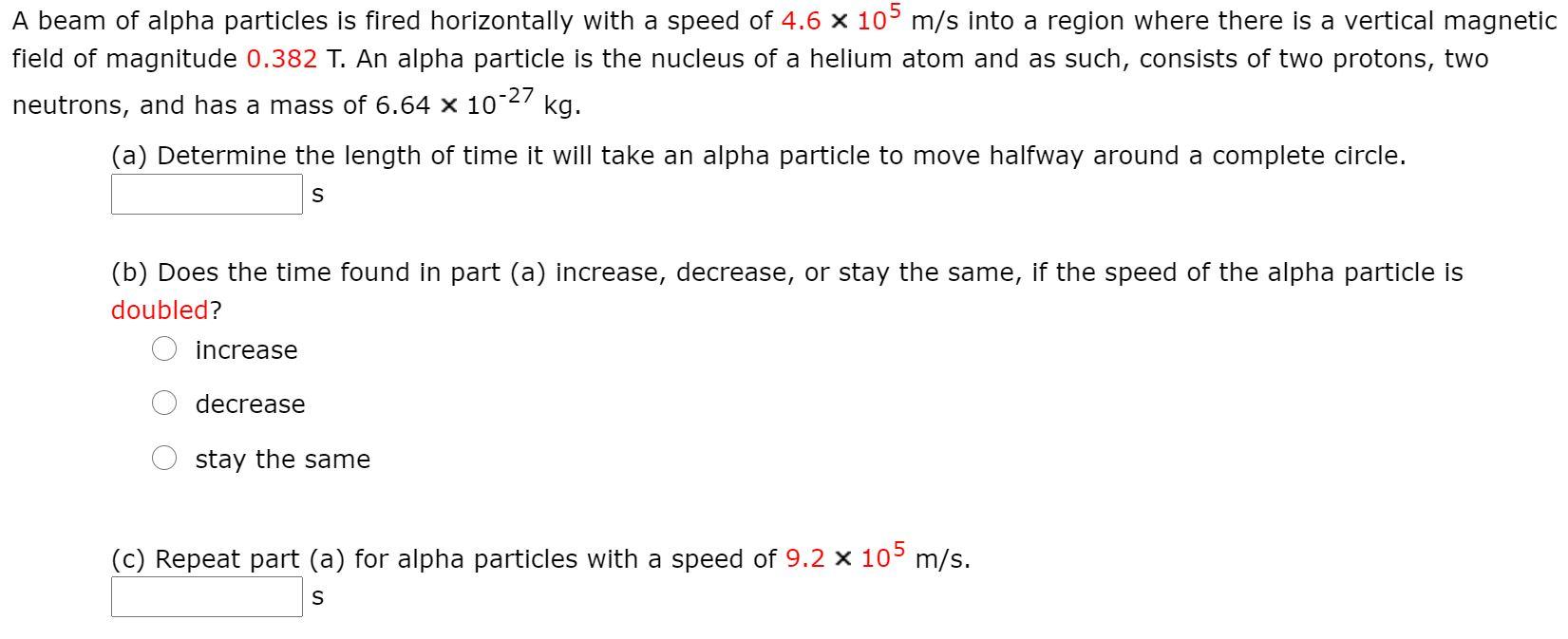 A beam of alpha particles is fired horizontally with a speed of $4.6 \times 10^5$ m/s into a region where there is a vertical magnetic field of magnitude 0.382 T. An alpha particle is the nucleus of a helium atom and as such, consists of two protons, two neutrons, and has a mass of $6.64 \times 10^{-27}$ kg.

(a) Determine the length of time it will take an alpha particle to move halfway around a complete circle.
s

(b) Does the time found in part (a) increase, decrease, or stay the same, if the speed of the alpha particle is doubled?
increase
decrease
stay the same

(c) Repeat part (a) for alpha particles with a speed of $9.2 \times 10^5$ m/s.
s